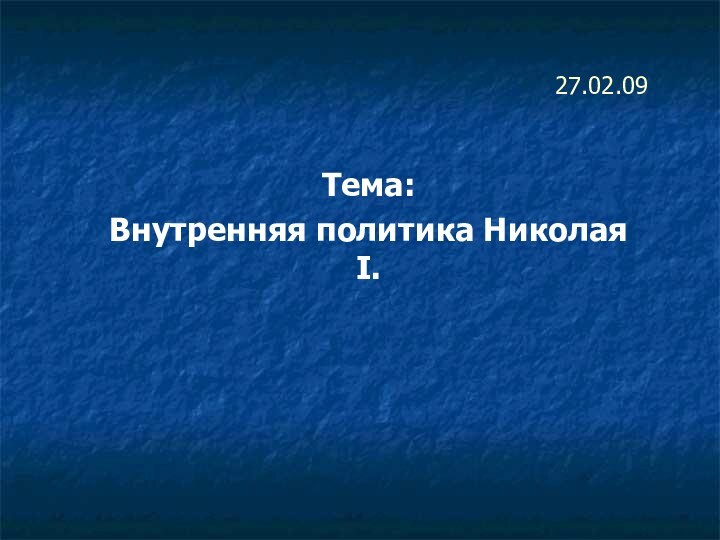 27.02.09

Тема:
Внутренняя политика Николая I.